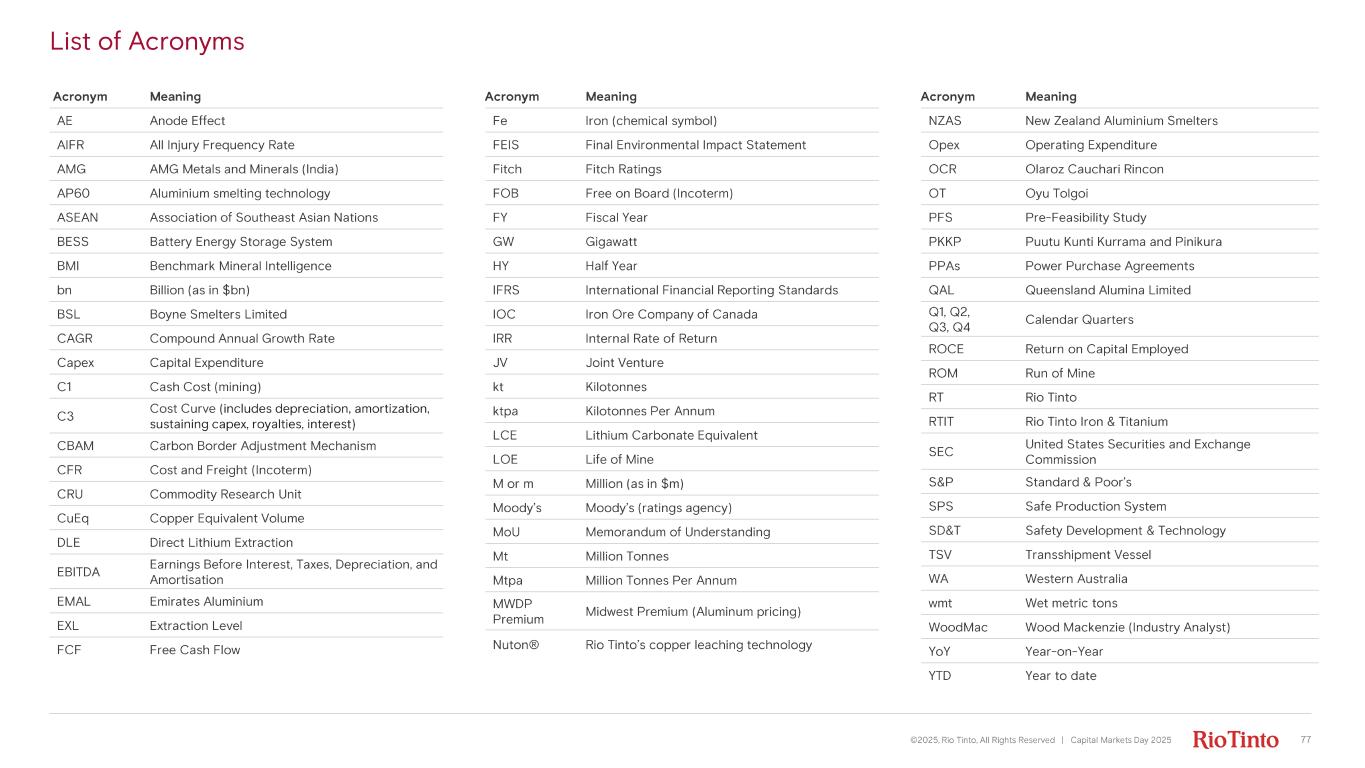 List of Acronyms

| Acronym | Meaning |
|---|---|
| AE | Anode Effect |
| AIFR | All Injury Frequency Rate |
| AMG | AMG Metals and Minerals (India) |
| AP60 | Aluminium smelting technology |
| ASEAN | Association of Southeast Asian Nations |
| BESS | Battery Energy Storage System |
| BMI | Benchmark Mineral Intelligence |
| bn | Billion (as in $bn) |
| BSL | Boyne Smelters Limited |
| CAGR | Compound Annual Growth Rate |
| Capex | Capital Expenditure |
| C1 | Cash Cost (mining) |
| C3 | Cost Curve (includes depreciation, amortization, sustaining capex, royalties, interest) |
| CBAM | Carbon Border Adjustment Mechanism |
| CFR | Cost and Freight (Incoterm) |
| CRU | Commodity Research Unit |
| CuEq | Copper Equivalent Volume |
| DLE | Direct Lithium Extraction |
| EBITDA | Earnings Before Interest, Taxes, Depreciation, and Amortisation |
| EMAL | Emirates Aluminium |
| EXL | Extraction Level |
| FCF | Free Cash Flow |

| Acronym | Meaning |
|---|---|
| Fe | Iron (chemical symbol) |
| FEIS | Final Environmental Impact Statement |
| Fitch | Fitch Ratings |
| FOB | Free on Board (Incoterm) |
| FY | Fiscal Year |
| GW | Gigawatt |
| HY | Half Year |
| IFRS | International Financial Reporting Standards |
| IOC | Iron Ore Company of Canada |
| IRR | Internal Rate of Return |
| JV | Joint Venture |
| kt | Kilotonnes |
| ktpa | Kilotonnes Per Annum |
| LCE | Lithium Carbonate Equivalent |
| LOE | Life of Mine |
| M or m | Million (as in $m) |
| Moody's | Moody's (ratings agency) |
| MoU | Memorandum of Understanding |
| Mt | Million Tonnes |
| Mtpa | Million Tonnes Per Annum |
| MWDP Premium | Midwest Premium (Aluminum pricing) |
| Nuton® | Rio Tinto's copper leaching technology |

| Acronym | Meaning |
|---|---|
| NZAS | New Zealand Aluminium Smelters |
| Opex | Operating Expenditure |
| OCR | Olaroz Cauchari Rincon |
| OT | Oyu Tolgoi |
| PFS | Pre-Feasibility Study |
| PKKP | Puutu Kunti Kurrama and Pinikura |
| PPAs | Power Purchase Agreements |
| QAL | Queensland Alumina Limited |
| Q1, Q2, Q3, Q4 | Calendar Quarters |
| ROCE | Return on Capital Employed |
| ROM | Run of Mine |
| RT | Rio Tinto |
| RTIT | Rio Tinto Iron & Titanium |
| SEC | United States Securities and Exchange Commission |
| S&P | Standard & Poor's |
| SPS | Safe Production System |
| SD&T | Safety Development & Technology |
| TSV | Transshipment Vessel |
| WA | Western Australia |
| wmt | Wet metric tons |
| WoodMac | Wood Mackenzie (Industry Analyst) |
| YoY | Year-on-Year |
| YTD | Year to date |

©2025, Rio Tinto, All Rights Reserved | Capital Markets Day 2025 RioTinto 77